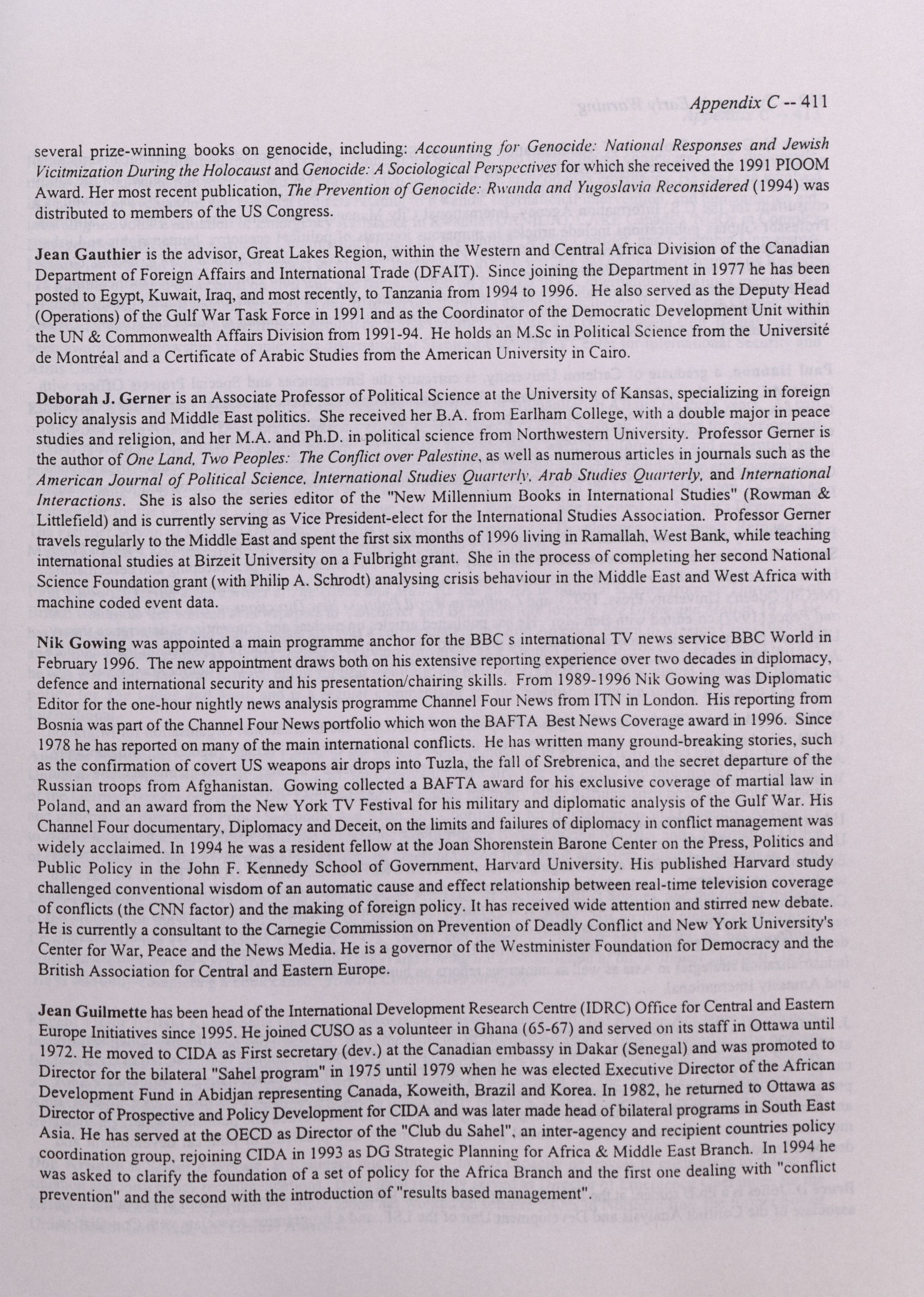 Appendix C -- 411

several prize-winning books on genocide, including: Accounting for Genocide: National Responses and Jewish Vicitmization During the Holocaust and Genocide: A Sociological Perspectives for which she received the 1991 PIOOM Award. Her most recent publication, The Prevention of Genocide: Rwanda and Yugoslavia Reconsidered (1994) was distributed to members of the US Congress.

Jean Gauthier is the advisor, Great Lakes Region, within the Western and Central Africa Division of the Canadian Department of Foreign Affairs and International Trade (DFAIT). Since joining the Department in 1977 he has been posted to Egypt, Kuwait, Iraq, and most recently, to Tanzania from 1994 to 1996. He also served as the Deputy Head (Operations) of the Gulf War Task Force in 1991 and as the Coordinator of the Democratic Development Unit within the UN & Commonwealth Affairs Division from 1991-94. He holds an M.Sc in Political Science from the Université de Montréal and a Certificate of Arabic Studies from the American University in Cairo.

Deborah J. Gerner is an Associate Professor of Political Science at the University of Kansas, specializing in foreign policy analysis and Middle East politics. She received her B.A. from Earlham College, with a double major in peace studies and religion, and her M.A. and Ph.D. in political science from Northwestern University. Professor Gerner is the author of One Land, Two Peoples: The Conflict over Palestine, as well as numerous articles in journals such as the American Journal of Political Science, International Studies Quarterly, Arab Studies Quarterly, and International Interactions. She is also the series editor of the "New Millennium Books in International Studies" (Rowman & Littlefield) and is currently serving as Vice President-elect for the International Studies Association. Professor Gerner travels regularly to the Middle East and spent the first six months of 1996 living in Ramallah, West Bank, while teaching international studies at Birzeit University on a Fulbright grant. She in the process of completing her second National Science Foundation grant (with Philip A. Schrodt) analysing crisis behaviour in the Middle East and West Africa with machine coded event data.

Nik Gowing was appointed a main programme anchor for the BBC s international TV news service BBC World in February 1996. The new appointment draws both on his extensive reporting experience over two decades in diplomacy, defence and international security and his presentation/chairing skills. From 1989-1996 Nik Gowing was Diplomatic Editor for the one-hour nightly news analysis programme Channel Four News from ITN in London. His reporting from Bosnia was part of the Channel Four News portfolio which won the BAFTA Best News Coverage award in 1996. Since 1978 he has reported on many of the main international conflicts. He has written many ground-breaking stories, such as the confirmation of covert US weapons air drops into Tuzla, the fall of Srebrenica, and the secret departure of the Russian troops from Afghanistan. Gowing collected a BAFTA award for his exclusive coverage of martial law in Poland, and an award from the New York TV Festival for his military and diplomatic analysis of the Gulf War. His Channel Four documentary, Diplomacy and Deceit, on the limits and failures of diplomacy in conflict management was widely acclaimed. In 1994 he was a resident fellow at the Joan Shorenstein Barone Center on the Press, Politics and Public Policy in the John F. Kennedy School of Government, Harvard University. His published Harvard study challenged conventional wisdom of an automatic cause and effect relationship between real-time television coverage of conflicts (the CNN factor) and the making of foreign policy. It has received wide attention and stirred new debate. He is currently a consultant to the Carnegie Commission on Prevention of Deadly Conflict and New York University's Center for War, Peace and the News Media. He is a governor of the Westminister Foundation for Democracy and the British Association for Central and Eastern Europe.

Jean Guilmette has been head of the International Development Research Centre (IDRC) Office for Central and Eastern Europe Initiatives since 1995. He joined CUSO as a volunteer in Ghana (65-67) and served on its staff in Ottawa until 1972. He moved to CIDA as First secretary (dev.) at the Canadian embassy in Dakar (Senegal) and was promoted to Director for the bilateral "Sahel program" in 1975 until 1979 when he was elected Executive Director of the African Development Fund in Abidjan representing Canada, Koweith, Brazil and Korea. In 1982, he returned to Ottawa as Director of Prospective and Policy Development for CIDA and was later made head of bilateral programs in South East Asia. He has served at the OECD as Director of the "Club du Sahel", an inter-agency and recipient countries policy coordination group, rejoining CIDA in 1993 as DG Strategic Planning for Africa & Middle East Branch. In 1994 he was asked to clarify the foundation of a set of policy for the Africa Branch and the first one dealing with "conflict prevention" and the second with the introduction of "results based management".